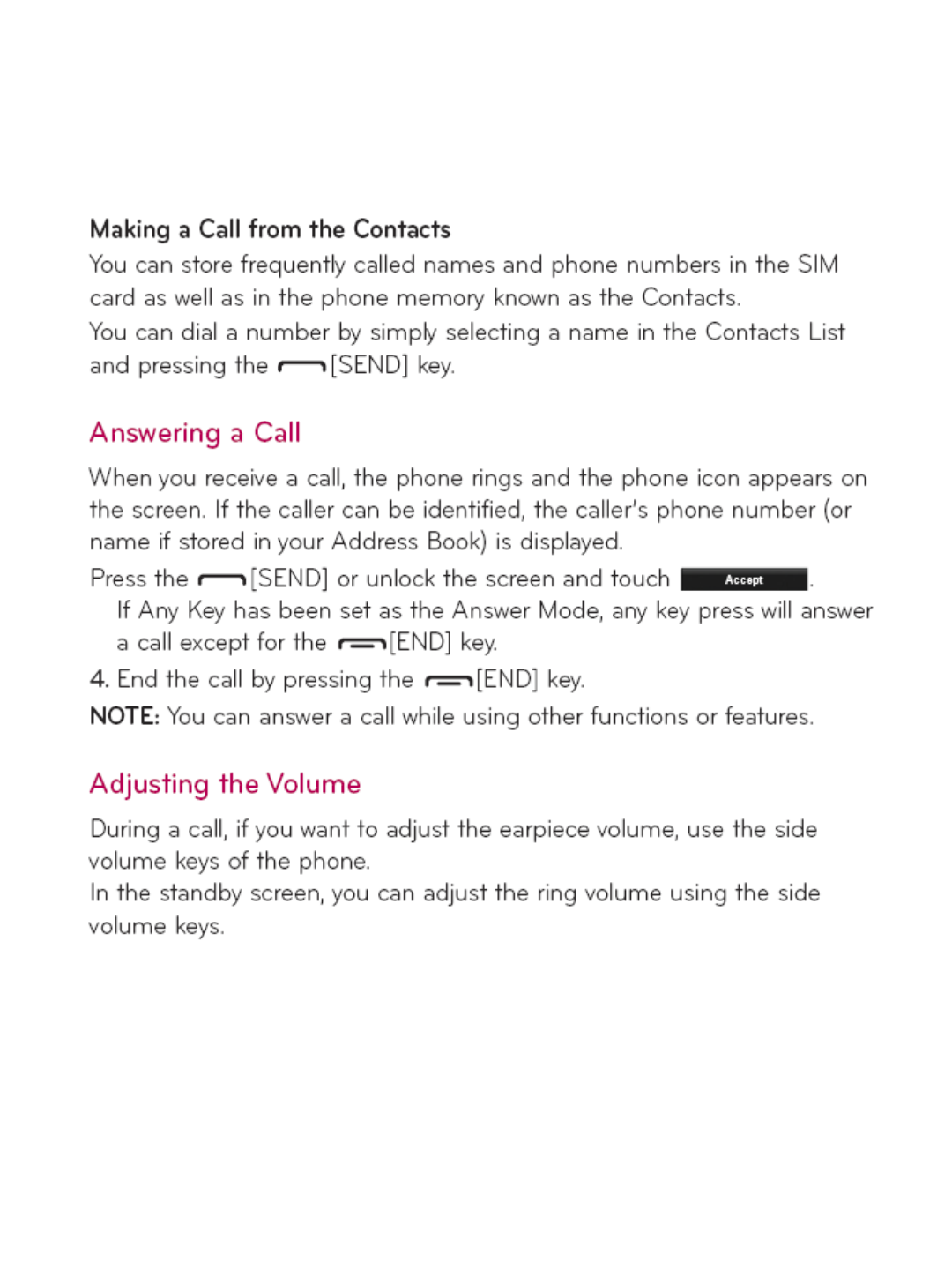 Making a Call from the Contacts
You can store frequently called names and phone numbers in the SIM card as well as in the phone memory known as the Contacts.
You can dial a number by simply selecting a name in the Contacts List and pressing the [SEND] key.

Answering a Call

When you receive a call, the phone rings and the phone icon appears on the screen. If the caller can be identified, the caller's phone number (or name if stored in your Address Book) is displayed.

Press the [SEND] or unlock the screen and touch Accept.
If Any Key has been set as the Answer Mode, any key press will answer a call except for the [END] key.

4. End the call by pressing the [END] key.

NOTE: You can answer a call while using other functions or features.

Adjusting the Volume

During a call, if you want to adjust the earpiece volume, use the side volume keys of the phone.
In the standby screen, you can adjust the ring volume using the side volume keys.